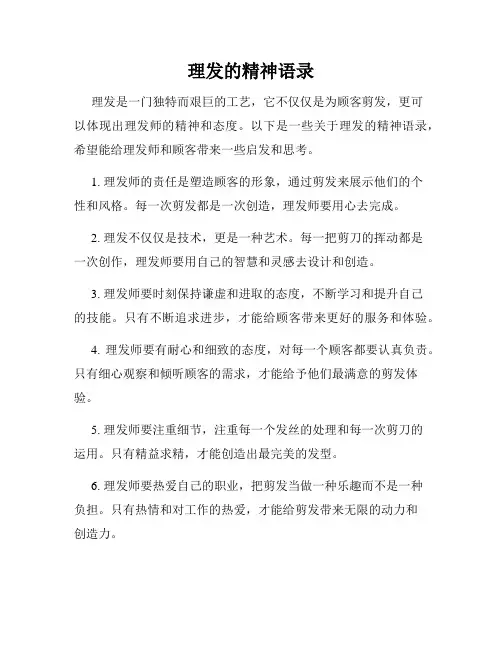 理发的精神语录

理发是一门独特而艰巨的工艺，它不仅仅是为顾客剪发，更可以体现出理发师的精神和态度。以下是一些关于理发的精神语录，希望能给理发师和顾客带来一些启发和思考。

1. 理发师的责任是塑造顾客的形象，通过剪发来展示他们的个性和风格。每一次剪发都是一次创造，理发师要用心去完成。

2. 理发不仅仅是技术，更是一种艺术。每一把剪刀的挥动都是一次创作，理发师要用自己的智慧和灵感去设计和创造。

3. 理发师要时刻保持谦虚和进取的态度，不断学习和提升自己的技能。只有不断追求进步，才能给顾客带来更好的服务和体验。

4. 理发师要有耐心和细致的态度，对每一个顾客都要认真负责。只有细心观察和倾听顾客的需求，才能给予他们最满意的剪发体验。

5. 理发师要注重细节，注重每一个发丝的处理和每一次剪刀的运用。只有精益求精，才能创造出最完美的发型。

6. 理发师要热爱自己的职业，把剪发当做一种乐趣而不是一种负担。只有热情和对工作的热爱，才能给剪发带来无限的动力和创造力。